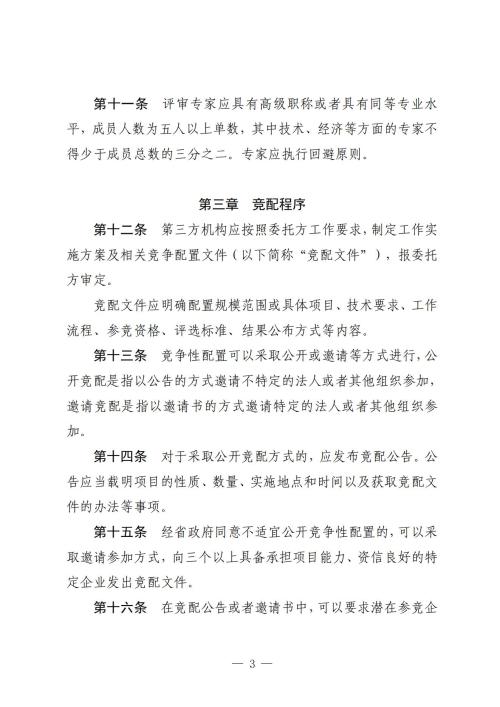 第十一条　评审专家应具有高级职称或者具有同等专业水平，成员人数为五人以上单数，其中技术、经济等方面的专家不得少于成员总数的三分之二。专家应执行回避原则。

第三章　竞配程序

第十二条　第三方机构应按照委托方工作要求，制定工作实施方案及相关竞争配置文件（以下简称“竞配文件”），报委托方审定。

竞配文件应明确配置规模范围或具体项目、技术要求、工作流程、参竞资格、评选标准、结果公布方式等内容。

第十三条　竞争性配置可以采取公开或邀请等方式进行，公开竞配是指以公告的方式邀请不特定的法人或者其他组织参加，邀请竞配是指以邀请书的方式邀请特定的法人或者其他组织参加。

第十四条　对于采取公开竞配方式的，应发布竞配公告。公告应当载明项目的性质、数量、实施地点和时间以及获取竞配文件的办法等事项。

第十五条　经省政府同意不适宜公开竞争性配置的，可以采取邀请参加方式，向三个以上具备承担项目能力、资信良好的特定企业发出竞配文件。

第十六条　在竞配公告或者邀请书中，可以要求潜在参竞企

— 3 —